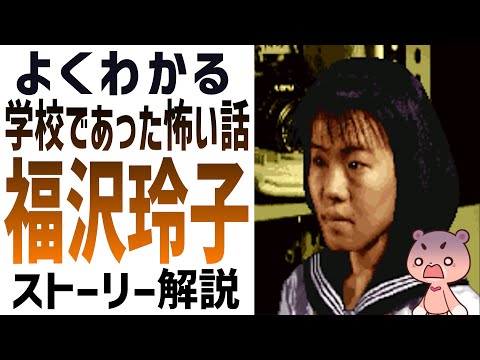 よくわかる
学校であった怖い話
福沢玲子
ストーリー解説